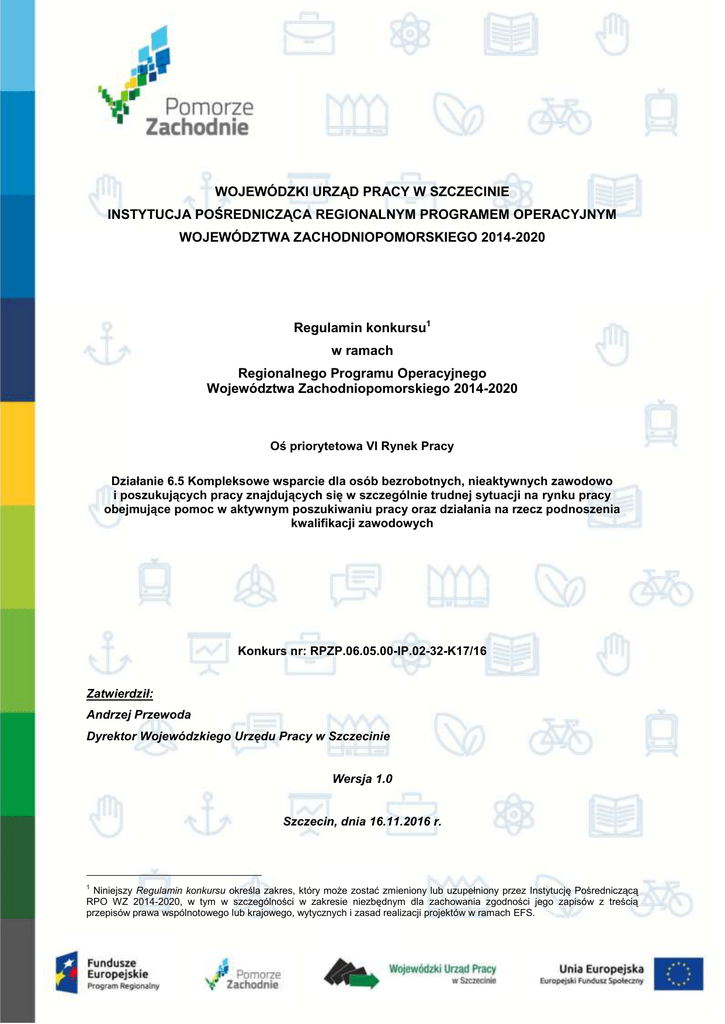 Pomorze Zachodnie

WOJEWÓDZKI URZĄD PRACY W SZCZECINIE
INSTYTUCJA POŚREDNICZĄCA REGIONALNYM PROGRAMEM OPERACYJNYM
WOJEWÓDZTWA ZACHODNIOPOMORSKIEGO 2014-2020

Regulamin konkursu$^1$
w ramach
Regionalnego Programu Operacyjnego
Województwa Zachodniopomorskiego 2014-2020

Oś priorytetowa VI Rynek Pracy

Działanie 6.5 Kompleksowe wsparcie dla osób bezrobotnych, nieaktywnych zawodowo i poszukujących pracy znajdujących się w szczególnie trudnej sytuacji na rynku pracy obejmujące pomoc w aktywnym poszukiwaniu pracy oraz działania na rzecz podnoszenia kwalifikacji zawodowych

Konkurs nr: RPZP.06.05.00-IP.02-32-K17/16

Zatwierdził:
Andrzej Przewoda
Dyrektor Wojewódzkiego Urzędu Pracy w Szczecinie

Wersja 1.0

Szczecin, dnia 16.11.2016 r.

$^1$ Niniejszy Regulamin konkursu określa zakres, który może zostać zmieniony lub uzupełniony przez Instytucję Pośredniczącą RPO WZ 2014-2020, w tym w szczególności w zakresie niezbędnym dla zachowania zgodności jego zapisów z treścią przepisów prawa wspólnotowego lub krajowego, wytycznych i zasad realizacji projektów w ramach EFS.

Fundusze Europejskie Program Regionalny

Pomorze Zachodnie

Wojewódzki Urząd Pracy w Szczecinie

Unia Europejska Europejski Fundusz Społeczny